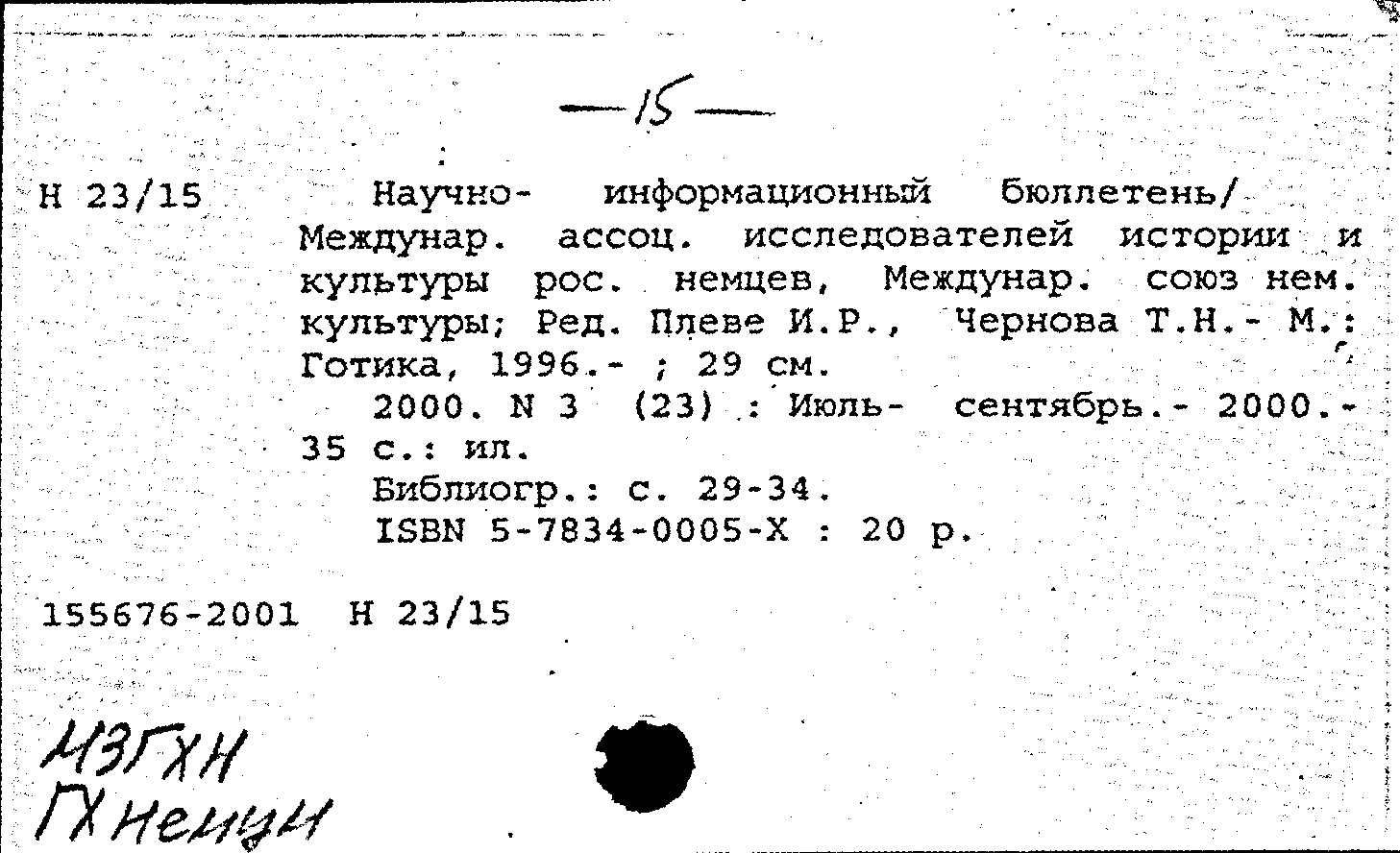 —15—

Н 23/15

Научно- информационный бюллетень/ Междунар. ассоц. исследователей истории и культуры рос. немцев, Междунар. союз нем. культуры; Ред. Плеве И.Р., Чернова Т.Н.- М.: Готика, 1996.- ; 29 см.

2000. N 3 (23) : Июль- сентябрь.- 2000.- 35 с.: ил.

Библиогр.: с. 29-34.

ISBN 5-7834-0005-X : 20 р.

155676-2001 Н 23/15

ИЗГХН
ГХ немцы